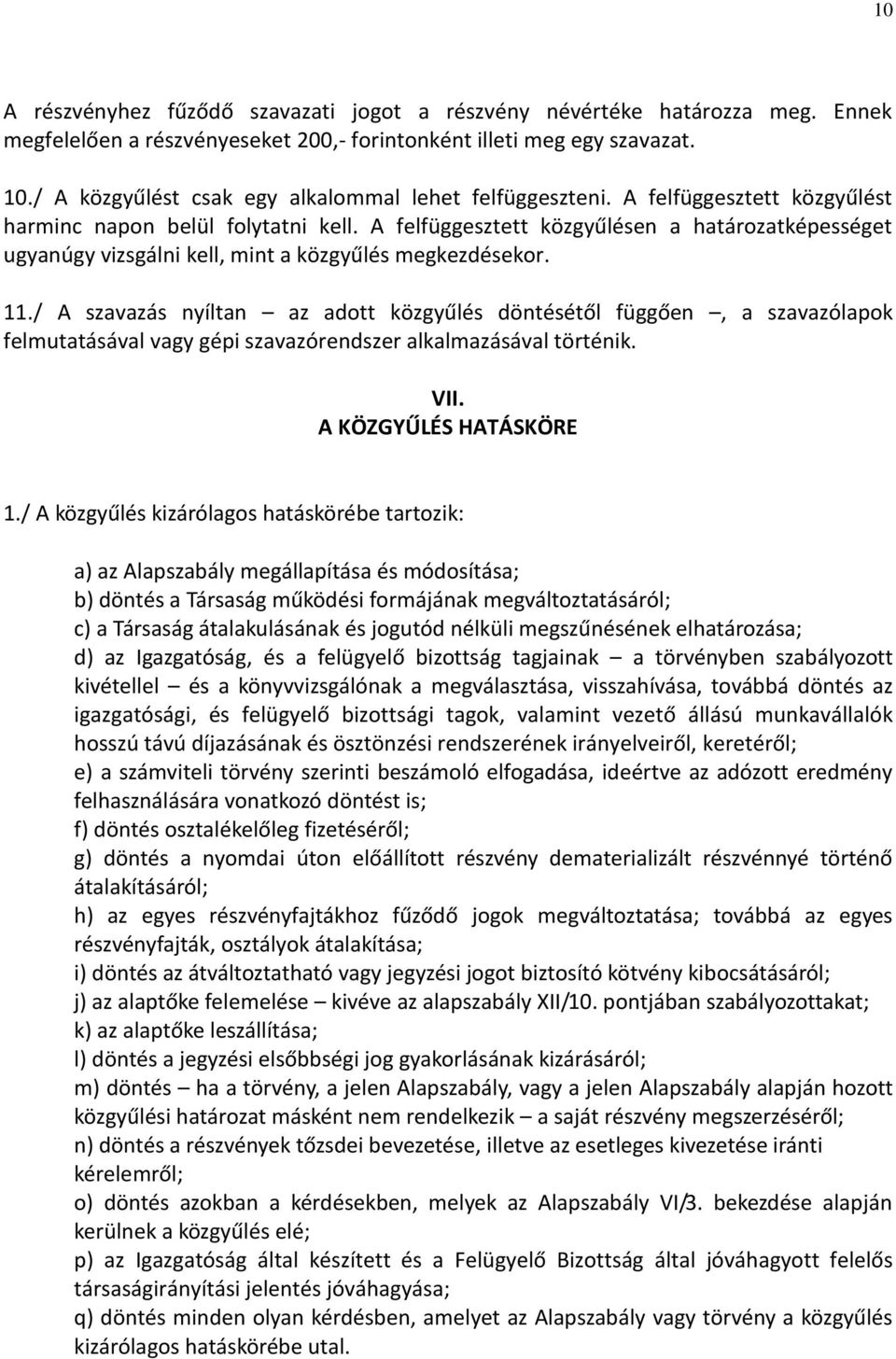 10

A részvényhez fűződő szavazati jogot a részvény névértéke határozza meg. Ennek megfelelően a részvényeseket 200,- forintonként illeti meg egy szavazat.

10./ A közgyűlést csak egy alkalommal lehet felfüggeszteni. A felfüggesztett közgyűlést harminc napon belül folytatni kell. A felfüggesztett közgyűlésen a határozatképességet ugyanúgy vizsgálni kell, mint a közgyűlés megkezdésekor.

11./ A szavazás nyíltan – az adott közgyűlés döntésétől függően –, a szavazólapok felmutatásával vagy gépi szavazórendszer alkalmazásával történik.

VII.
A KÖZGYŰLÉS HATÁSKÖRE

1./ A közgyűlés kizárólagos hatáskörébe tartozik:

a) az Alapszabály megállapítása és módosítása;
b) döntés a Társaság működési formájának megváltoztatásáról;
c) a Társaság átalakulásának és jogutód nélküli megszűnésének elhatározása;
d) az Igazgatóság, és a felügyelő bizottság tagjainak – a törvényben szabályozott kivétellel – és a könyvvizsgálónak a megválasztása, visszahívása, továbbá döntés az igazgatósági, és felügyelő bizottsági tagok, valamint vezető állású munkavállalók hosszú távú díjazásának és ösztönzési rendszerének irányelveiről, keretéről;
e) a számviteli törvény szerinti beszámoló elfogadása, ideértve az adózott eredmény felhasználására vonatkozó döntést is;
f) döntés osztalékelőleg fizetéséről;
g) döntés a nyomdai úton előállított részvény dematerializált részvénnyé történő átalakításáról;
h) az egyes részvényfajtákhoz fűződő jogok megváltoztatása; továbbá az egyes részvényfajták, osztályok átalakítása;
i) döntés az átváltoztatható vagy jegyzési jogot biztosító kötvény kibocsátásáról;
j) az alaptőke felemelése – kivéve az alapszabály XII/10. pontjában szabályozottakat;
k) az alaptőke leszállítása;
l) döntés a jegyzési elsőbbségi jog gyakorlásának kizárásáról;
m) döntés – ha a törvény, a jelen Alapszabály, vagy a jelen Alapszabály alapján hozott közgyűlési határozat másként nem rendelkezik – a saját részvény megszerzéséről;
n) döntés a részvények tőzsdei bevezetése, illetve az esetleges kivezetése iránti kérelemről;
o) döntés azokban a kérdésekben, melyek az Alapszabály VI/3. bekezdése alapján kerülnek a közgyűlés elé;
p) az Igazgatóság által készített és a Felügyelő Bizottság által jóváhagyott felelős társaságirányítási jelentés jóváhagyása;
q) döntés minden olyan kérdésben, amelyet az Alapszabály vagy törvény a közgyűlés kizárólagos hatáskörébe utal.